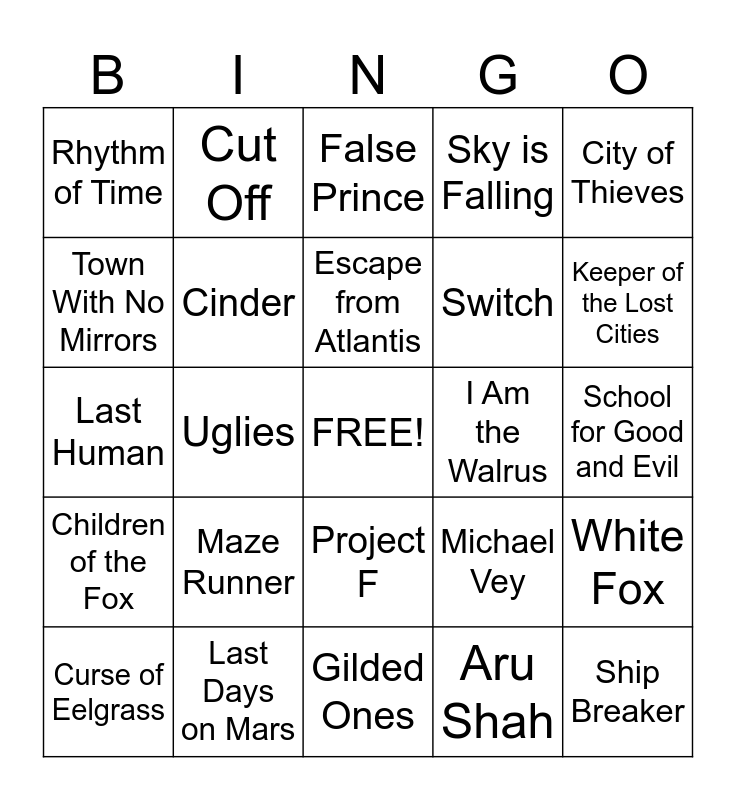 | B | I | N | G | O |
|---|---|---|---|---|
| Rhythm of Time | Cut Off | False Prince | Sky is Falling | City of Thieves |
| Town With No Mirrors | Cinder | Escape from Atlantis | Switch | Keeper of the Lost Cities |
| Last Human | Uglies | FREE! | I Am the Walrus | School for Good and Evil |
| Children of the Fox | Maze Runner | Project F | Michael Vey | White Fox |
| Curse of Eelgrass | Last Days on Mars | Gilded Ones | Aru Shah | Ship Breaker |